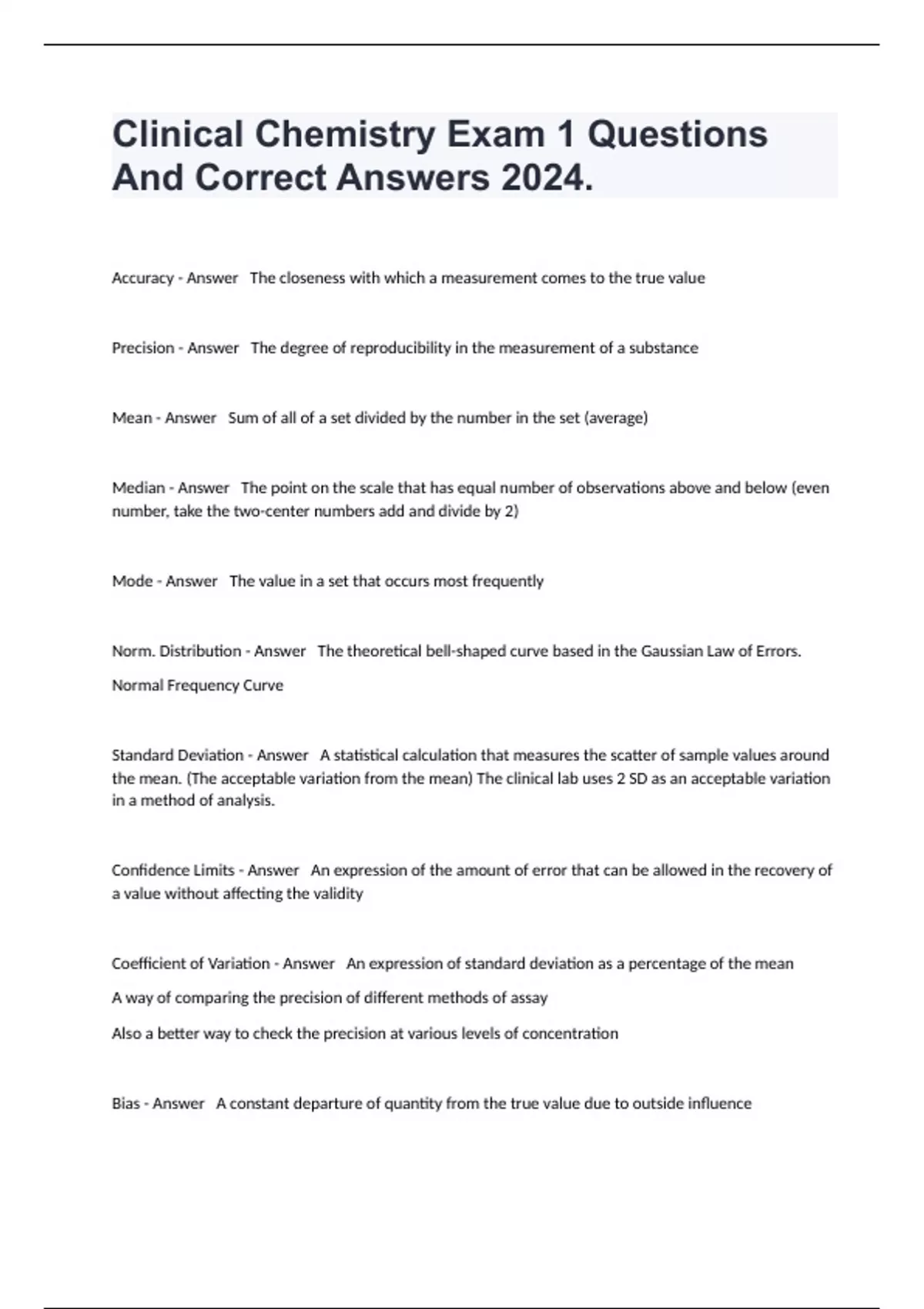 Clinical Chemistry Exam 1 Questions And Correct Answers 2024.

Accuracy - Answer   The closeness with which a measurement comes to the true value

Precision - Answer   The degree of reproducibility in the measurement of a substance

Mean - Answer   Sum of all of a set divided by the number in the set (average)

Median - Answer   The point on the scale that has equal number of observations above and below (even number, take the two-center numbers add and divide by 2)

Mode - Answer   The value in a set that occurs most frequently

Norm. Distribution - Answer   The theoretical bell-shaped curve based in the Gaussian Law of Errors.

Normal Frequency Curve

Standard Deviation - Answer   A statistical calculation that measures the scatter of sample values around the mean. (The acceptable variation from the mean) The clinical lab uses 2 SD as an acceptable variation in a method of analysis.

Confidence Limits - Answer   An expression of the amount of error that can be allowed in the recovery of a value without affecting the validity

Coefficient of Variation - Answer   An expression of standard deviation as a percentage of the mean

A way of comparing the precision of different methods of assay

Also a better way to check the precision at various levels of concentration

Bias - Answer   A constant departure of quantity from the true value due to outside influence